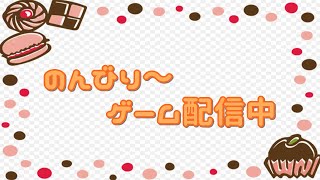 のんびり～
ゲーム配信中